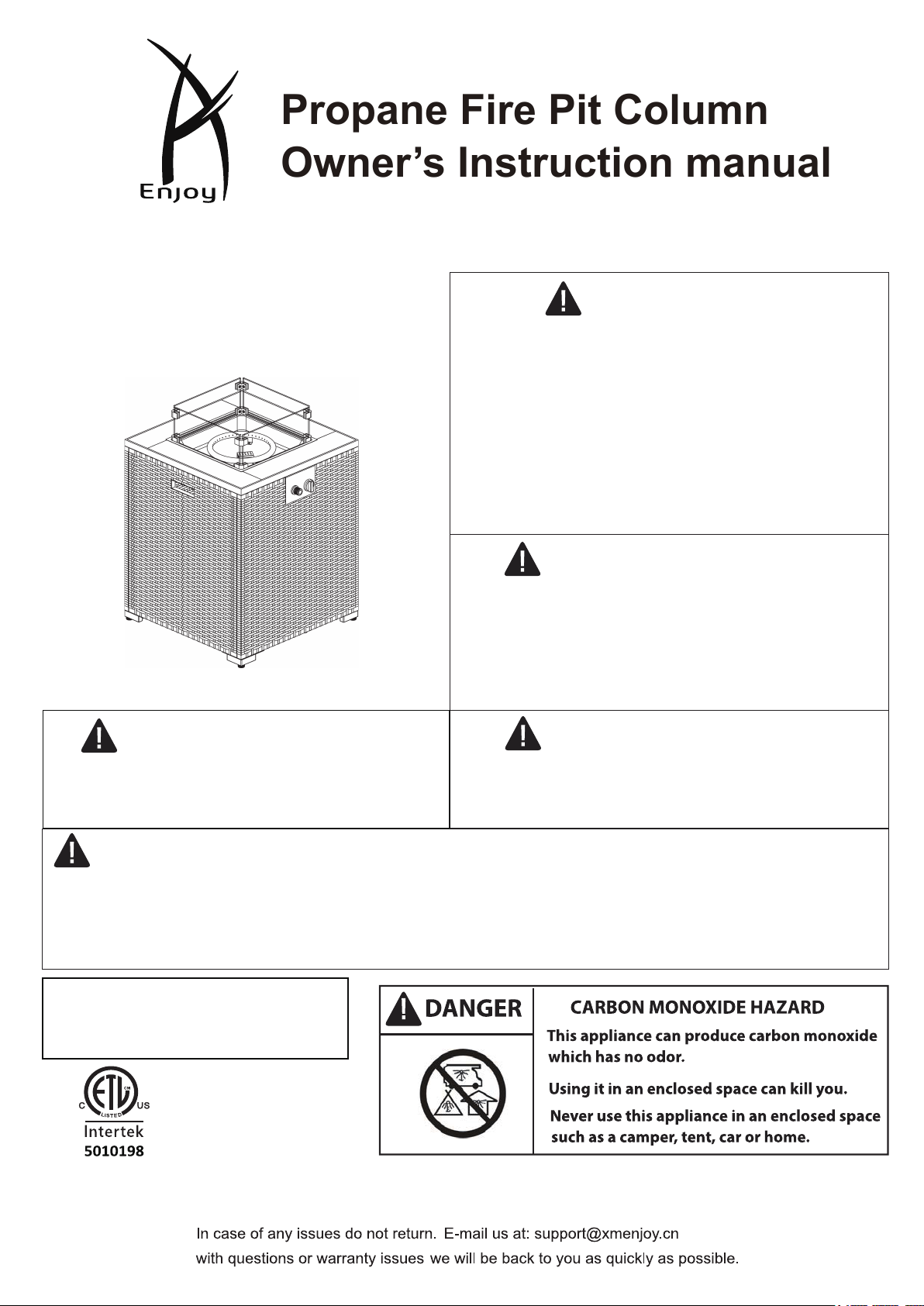 Enjoy

Propane Fire Pit Column
Owner's Instruction manual

DANGER

CARBON MONOXIDE HAZARD

This appliance can produce carbon monoxide which has no odor.

Using it in an enclosed space can kill you.

Never use this appliance in an enclosed space such as a camper, tent, car or home.

C LISTED US
Intertek
5010198

In case of any issues do not return. E-mail us at: support@xmenjoy.cn
with questions or warranty issues we will be back to you as quickly as possible.